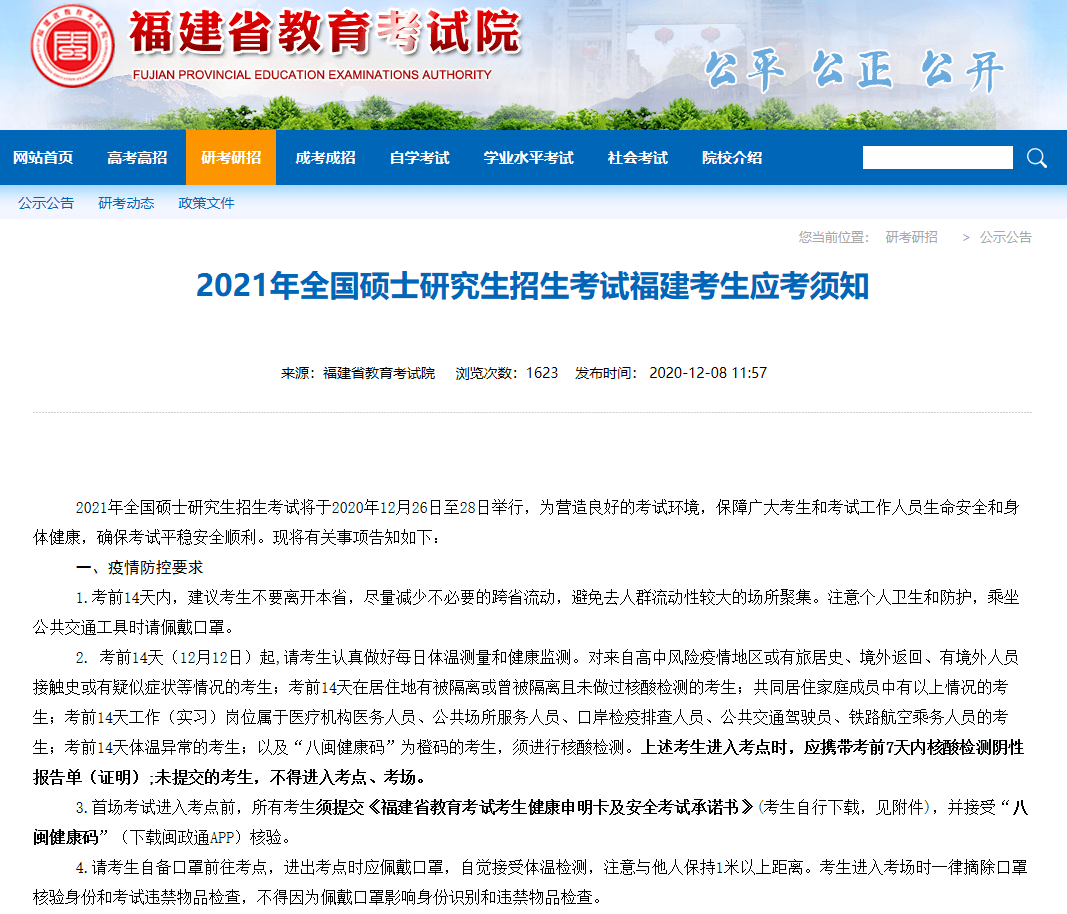 福建省教育考试院
FUJIAN PROVINCIAL EDUCATION EXAMINATIONS AUTHORITY
公平 公正 公开

网站首页 高考高招 研考研招 成考成招 自学考试 学业水平考试 社会考试 院校介绍

公示公告 研考动态 政策文件

您当前位置： 研考研招 > 公示公告

2021年全国硕士研究生招生考试福建考生应考须知

来源：福建省教育考试院 浏览次数：1623 发布时间：2020-12-08 11:57

2021年全国硕士研究生招生考试将于2020年12月26日至28日举行，为营造良好的考试环境，保障广大考生和考试工作人员生命安全和身体健康，确保考试平稳安全顺利。现将有关事项告知如下：

一、疫情防控要求

1.考前14天内，建议考生不要离开本省，尽量减少不必要的跨省流动，避免去人群流动性较大的场所聚集。注意个人卫生和防护，乘坐公共交通工具时请佩戴口罩。

2. 考前14天（12月12日）起,请考生认真做好每日体温测量和健康监测。对来自高中风险疫情地区或有旅居史、境外返回、有境外人员接触史或有疑似症状等情况的考生；考前14天在居住地有被隔离或曾被隔离且未做过核酸检测的考生；共同居住家庭成员中有以上情况的考生；考前14天工作（实习）岗位属于医疗机构医务人员、公共场所服务人员、口岸检疫排查人员、公共交通驾驶员、铁路航空乘务人员的考生；考前14天体温异常的考生；以及“八闽健康码”为橙码的考生，须进行核酸检测。上述考生进入考点时，应携带考前7天内核酸检测阴性报告单（证明）;未提交的考生，不得进入考点、考场。

3.首场考试进入考点前，所有考生须提交《福建省教育考试考生健康申明卡及安全考试承诺书》(考生自行下载，见附件)，并接受“八闽健康码”（下载闽政通APP）核验。

4.请考生自备口罩前往考点，进出考点时应佩戴口罩，自觉接受体温检测，注意与他人保持1米以上距离。考生进入考场时一律摘除口罩核验身份和考试违禁物品检查，不得因为佩戴口罩影响身份识别和违禁物品检查。